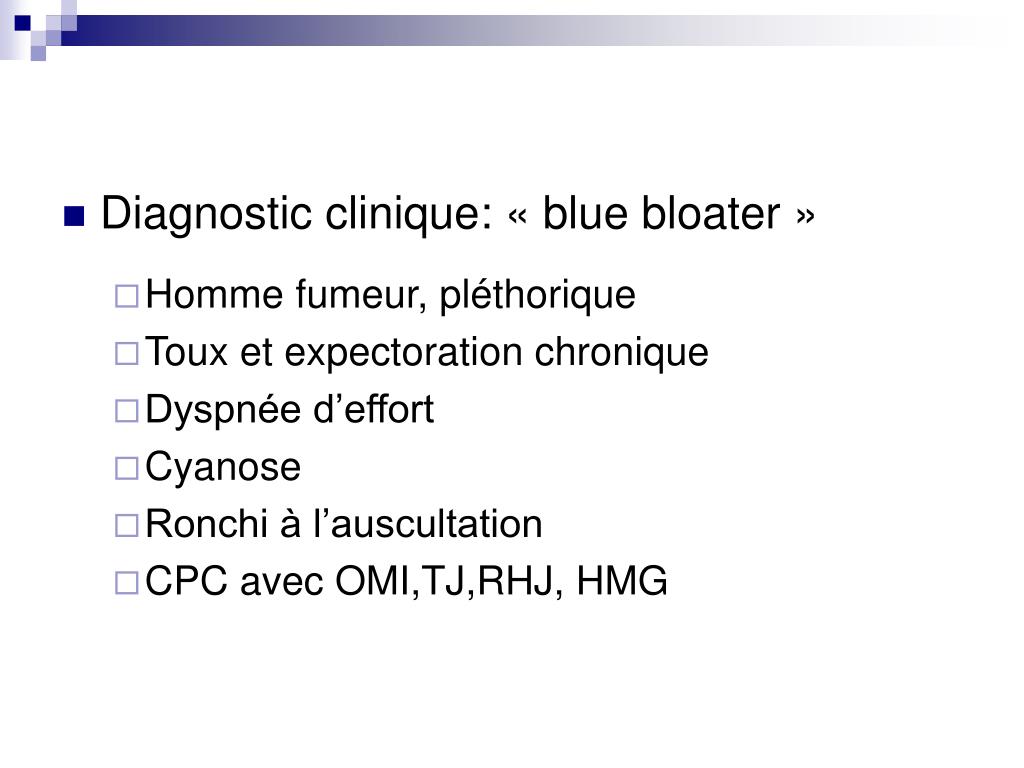 Diagnostic clinique: « blue bloater »

Homme fumeur, pléthorique
Toux et expectoration chronique
Dyspnée d’effort
Cyanose
Ronchi à l’auscultation
CPC avec OMI,TJ,RHJ, HMG